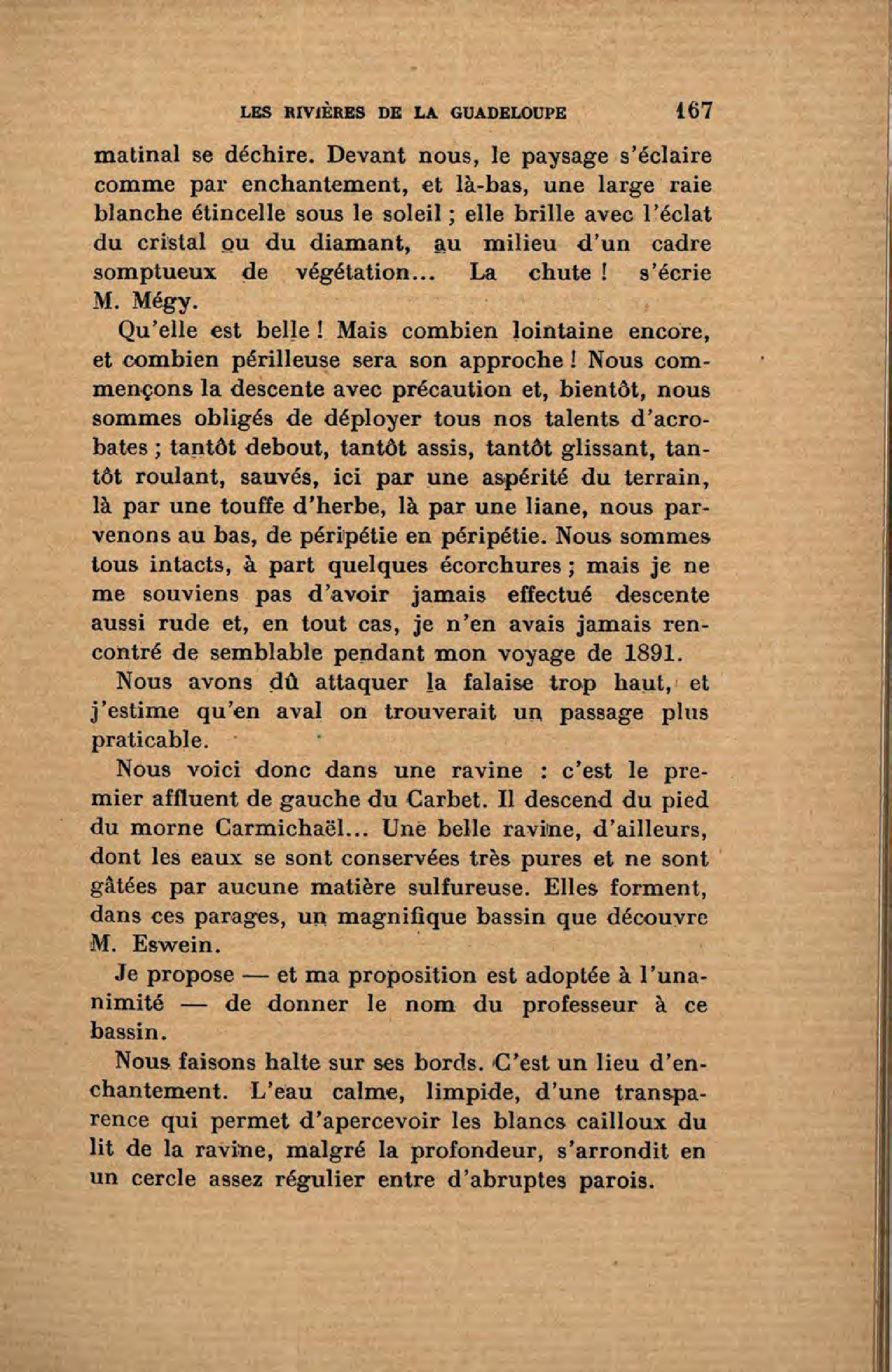 LES RIVIÈRES DE LA GUADELOUPE 167

matinal se déchire. Devant nous, le paysage s'éclaire comme par enchantement, et là-bas, une large raie blanche étincelle sous le soleil ; elle brille avec l'éclat du cristal ou du diamant, au milieu d'un cadre somptueux de végétation... La chute ! s'écrie M. Mégy.

Qu'elle est belle ! Mais combien lointaine encore, et combien périlleuse sera son approche ! Nous commençons la descente avec précaution et, bientôt, nous sommes obligés de déployer tous nos talents d'acrobates ; tantôt debout, tantôt assis, tantôt glissant, tantôt roulant, sauvés, ici par une aspérité du terrain, là par une touffe d'herbe, là par une liane, nous parvenons au bas, de péripétie en péripétie. Nous sommes tous intacts, à part quelques écorchures ; mais je ne me souviens pas d'avoir jamais effectué descente aussi rude et, en tout cas, je n'en avais jamais rencontré de semblable pendant mon voyage de 1891.

Nous avons dû attaquer la falaise trop haut, et j'estime qu'en aval on trouverait un passage plus praticable.

Nous voici donc dans une ravine : c'est le premier affluent de gauche du Carbet. Il descend du pied du morne Carmichaël... Une belle ravine, d'ailleurs, dont les eaux se sont conservées très pures et ne sont gâtées par aucune matière sulfureuse. Elles forment, dans ces parages, un magnifique bassin que découvre M. Eswein.

Je propose — et ma proposition est adoptée à l'unanimité — de donner le nom du professeur à ce bassin.

Nous faisons halte sur ses bords. C'est un lieu d'enchantement. L'eau calme, limpide, d'une transparence qui permet d'apercevoir les blancs cailloux du lit de la ravine, malgré la profondeur, s'arrondit en un cercle assez régulier entre d'abruptes parois.